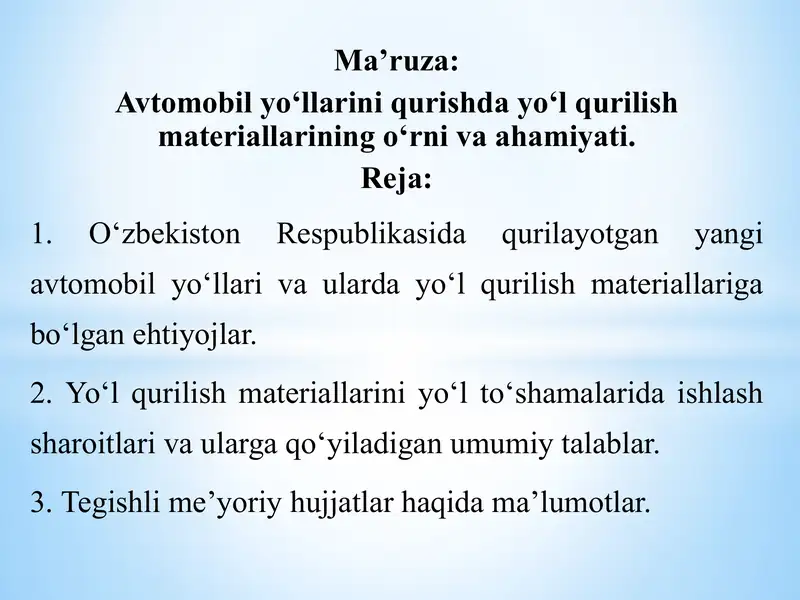 Ma’ruza:
Avtomobil yo‘llarini qurishda yo‘l qurilish materiallarining o‘rni va ahamiyati.
Reja:

1. O‘zbekiston Respublikasida qurilayotgan yangi avtomobil yo‘llari va ularda yo‘l qurilish materiallariga bo‘lgan ehtiyojlar.

2. Yo‘l qurilish materiallarini yo‘l to‘shamalarida ishlash sharoitlari va ularga qo‘yiladigan umumiy talablar.

3. Tegishli me’yoriy hujjatlar haqida ma’lumotlar.